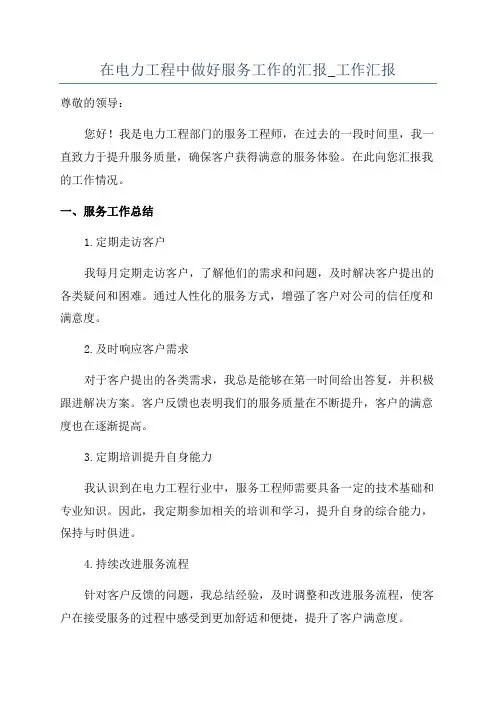 在电力工程中做好服务工作的汇报_工作汇报

尊敬的领导：

您好！我是电力工程部门的服务工程师，在过去的一段时间里，我一直致力于提升服务质量，确保客户获得满意的服务体验。在此向您汇报我的工作情况。

一、服务工作总结

1.定期走访客户

我每月定期走访客户，了解他们的需求和问题，及时解决客户提出的各类疑问和困难。通过人性化的服务方式，增强了客户对公司的信任度和满意度。

2.及时响应客户需求

对于客户提出的各类需求，我总是能够在第一时间给出答复，并积极跟进解决方案。客户反馈也表明我们的服务质量在不断提升，客户的满意度也在逐渐提高。

3.定期培训提升自身能力

我认识到在电力工程行业中，服务工程师需要具备一定的技术基础和专业知识。因此，我定期参加相关的培训和学习，提升自身的综合能力，保持与时俱进。

4.持续改进服务流程

针对客户反馈的问题，我总结经验，及时调整和改进服务流程，使客户在接受服务的过程中感受到更加舒适和便捷，提升了客户满意度。